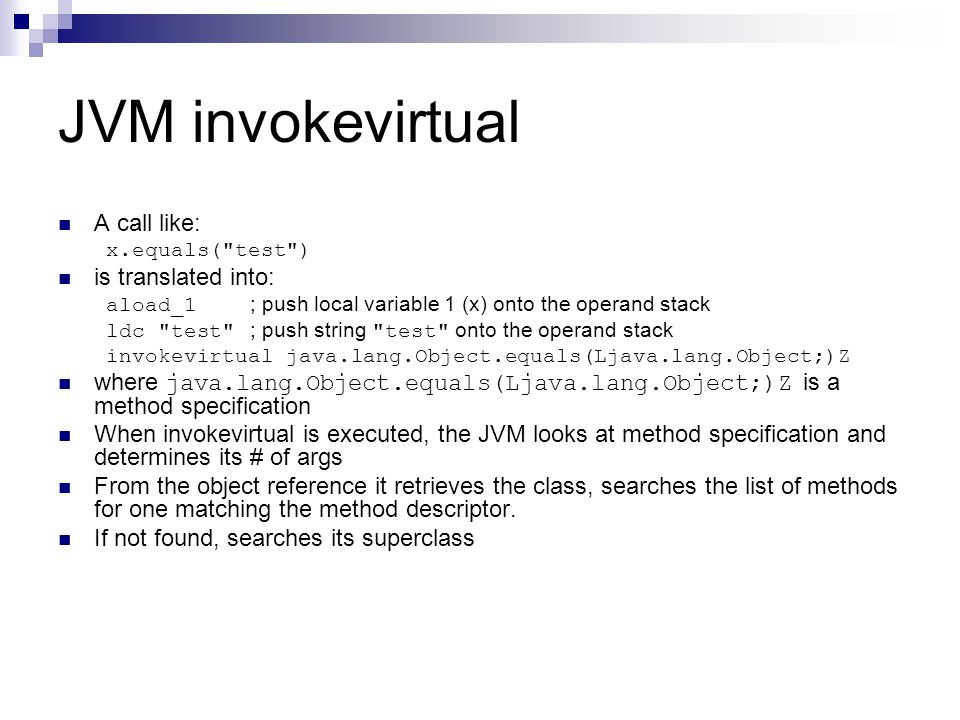 JVM invokevirtual

A call like:
x.equals("test")
is translated into:
aload_1 ; push local variable 1 (x) onto the operand stack
ldc "test" ; push string "test" onto the operand stack
invokevirtual java.lang.Object.equals(Ljava.lang.Object;)Z
where java.lang.Object.equals(Ljava.lang.Object;)Z is a method specification
When invokevirtual is executed, the JVM looks at method specification and determines its # of args
From the object reference it retrieves the class, searches the list of methods for one matching the method descriptor.
If not found, searches its superclass